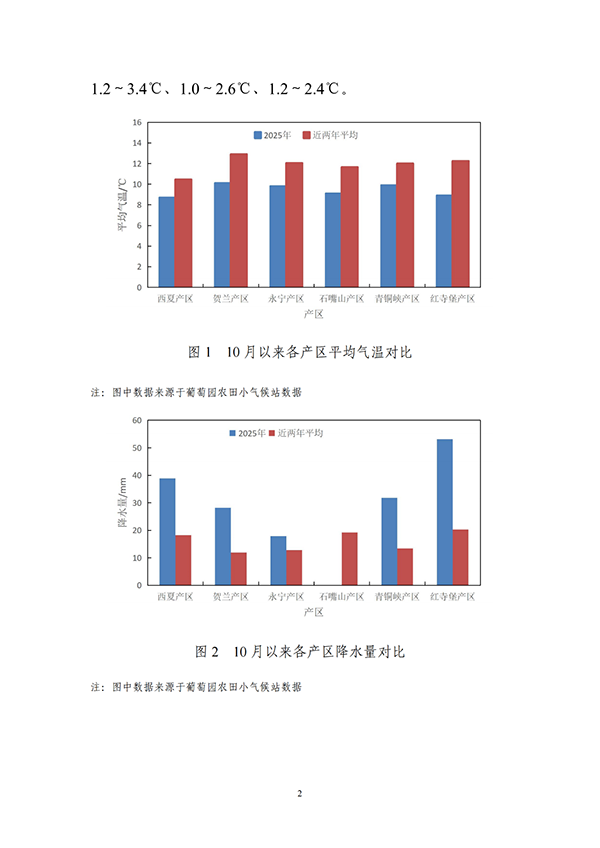 1.2 ~ 3.4℃、1.0 ~ 2.6℃、1.2 ~ 2.4℃。

16
14
12
10
8
6
4
2
0
平均气温/℃
2025年
近两年平均
西夏产区
贺兰产区
永宁产区
石嘴山产区
青铜峡产区
红寺堡产区
产区

图 1　10 月以来各产区平均气温对比

注：图中数据来源于葡萄园农田小气候站数据

60
50
40
30
20
10
0
降水量/mm
2025年
近两年平均
西夏产区
贺兰产区
永宁产区
石嘴山产区
青铜峡产区
红寺堡产区
产区

图 2　10 月以来各产区降水量对比

注：图中数据来源于葡萄园农田小气候站数据

2